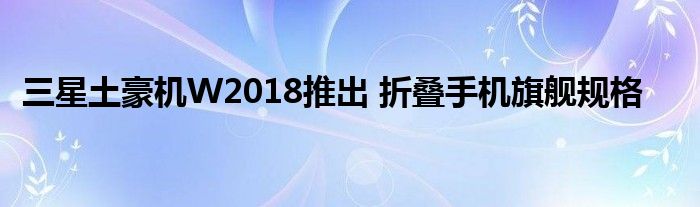 三星土豪机W2018推出 折叠手机旗舰规格